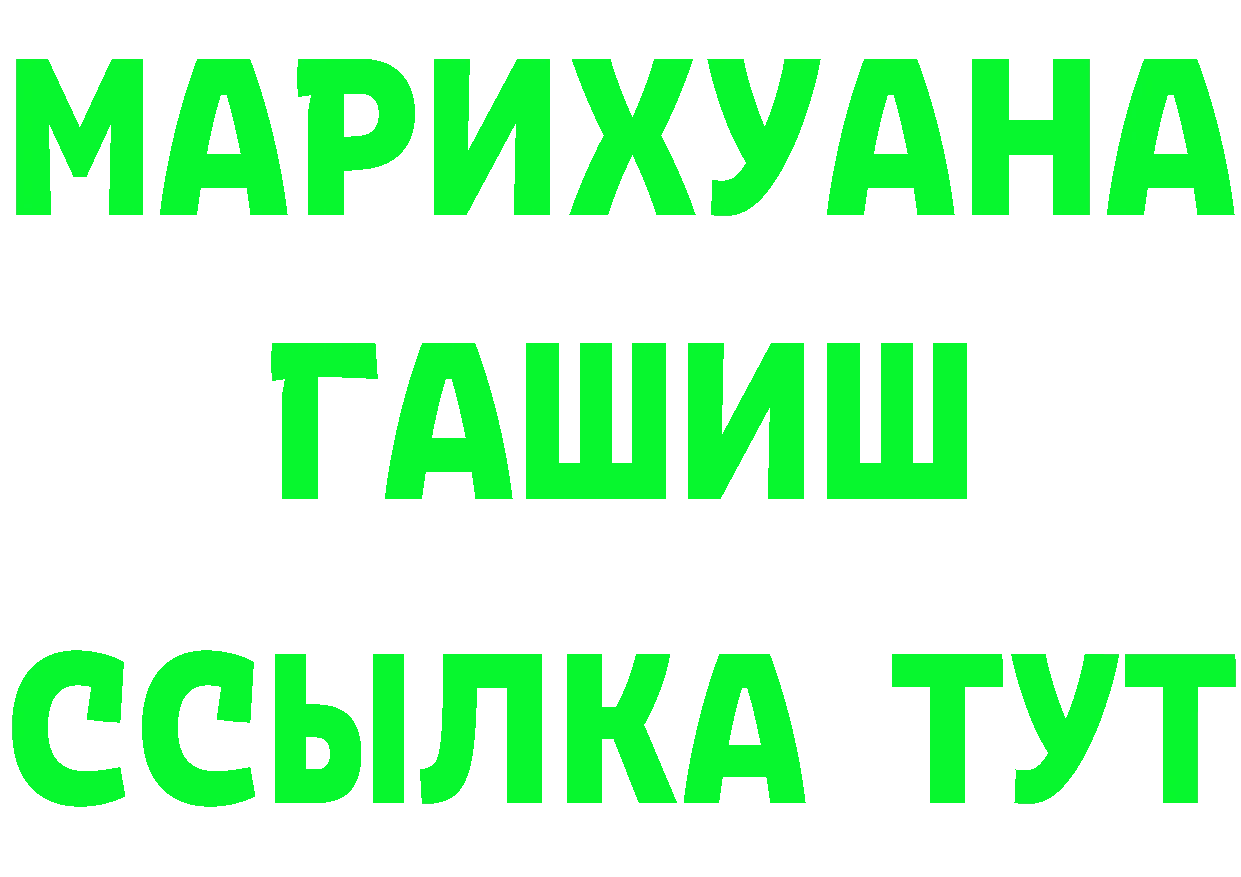 МАРИХУАНА
ГАШИШ
ССЫЛКА ТУТ